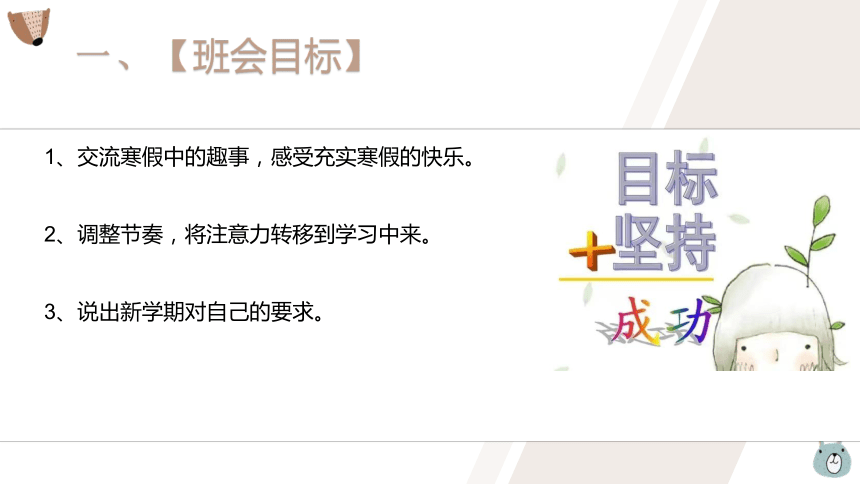 一、【班会目标】

1、交流寒假中的趣事，感受充实寒假的快乐。

2、调整节奏，将注意力转移到学习中来。

3、说出新学期对自己的要求。

目标
+坚持
成功